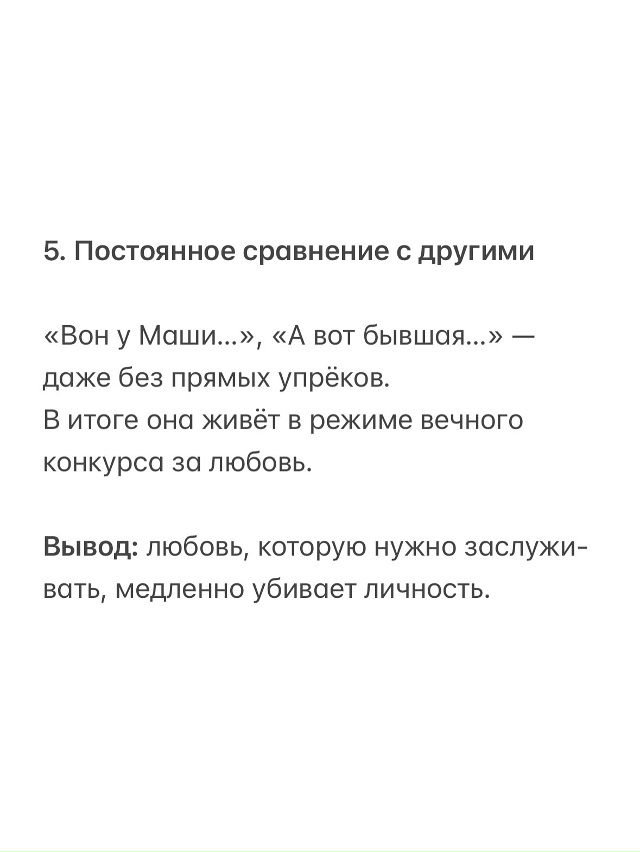 5. Постоянное сравнение с другими

«Вон у Маши...», «А вот бывшая...» — даже без прямых упрёков.
В итоге она живёт в режиме вечного конкурса за любовь.

Вывод: любовь, которую нужно заслуживать, медленно убивает личность.